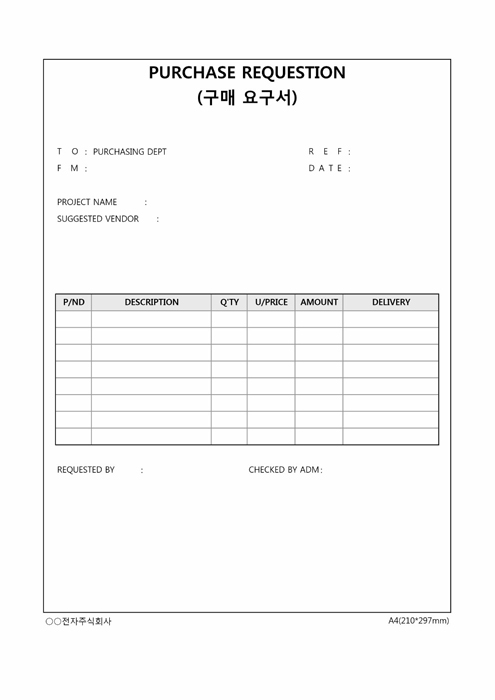 PURCHASE REQUESTION
(구매 요구서)

T O : PURCHASING DEPT
F M :

R E F :
D A T E :

PROJECT NAME :
SUGGESTED VENDOR :

| P/ND | DESCRIPTION | Q'TY | U/PRICE | AMOUNT | DELIVERY |
|---|---|---|---|---|---|
| | | | | | |
| | | | | | |
| | | | | | |
| | | | | | |
| | | | | | |
| | | | | | |
| | | | | | |
| | | | | | |

REQUESTED BY :

CHECKED BY ADM :

○○전자주식회사

A4(210*297mm)